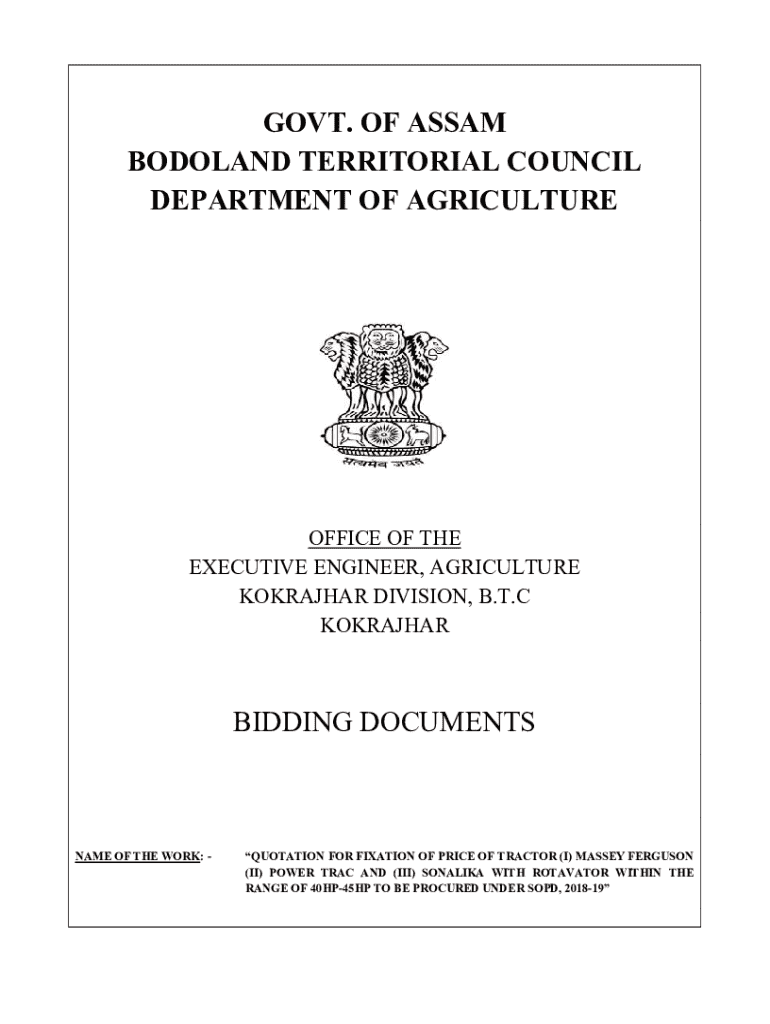 GOVT. OF ASSAM
BODOLAND TERRITORIAL COUNCIL
DEPARTMENT OF AGRICULTURE

सत्यमेव जयते

OFFICE OF THE
EXECUTIVE ENGINEER, AGRICULTURE
KOKRAJHAR DIVISION, B.T.C
KOKRAJHAR

BIDDING DOCUMENTS

NAME OF THE WORK: - "QUOTATION FOR FIXATION OF PRICE OF TRACTOR (I) MASSEY FERGUSON (II) POWER TRAC AND (III) SONALIKA WITH ROTAVATOR WITHIN THE RANGE OF 40HP-45HP TO BE PROCURED UNDER SOPD, 2018-19"